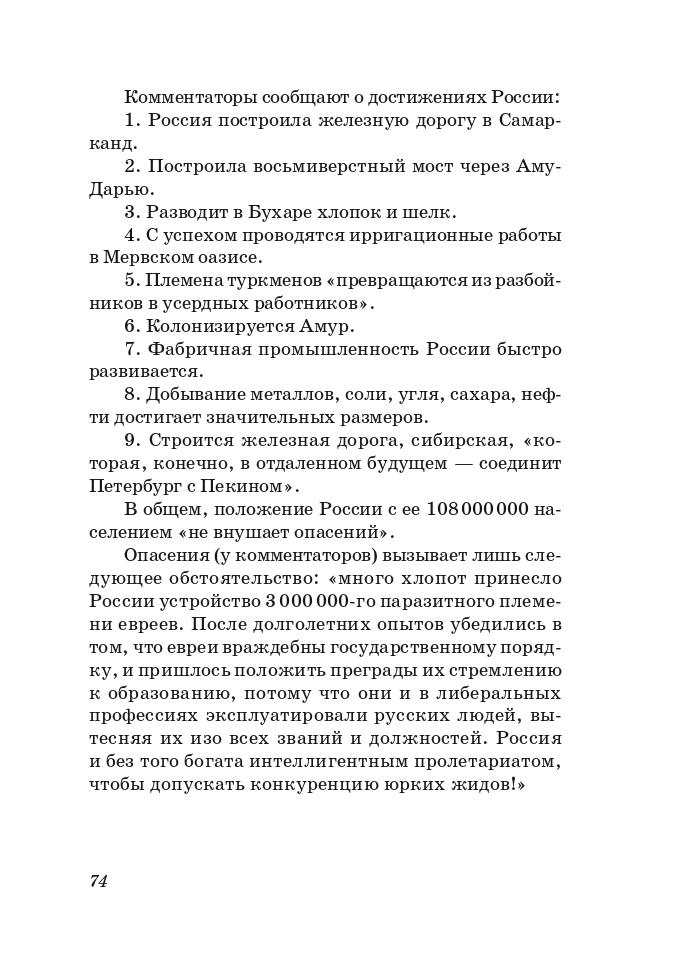 Комментаторы сообщают о достижениях России:

1. Россия построила железную дорогу в Самарканд.

2. Построила восьмиверстный мост через Аму-Дарью.

3. Разводит в Бухаре хлопок и шелк.

4. С успехом проводятся ирригационные работы в Мервском оазисе.

5. Племена туркменов «превращаются из разбойников в усердных работников».

6. Колонизируется Амур.

7. Фабричная промышленность России быстро развивается.

8. Добывание металлов, соли, угля, сахара, нефти достигает значительных размеров.

9. Строится железная дорога, сибирская, «которая, конечно, в отдаленном будущем — соединит Петербург с Пекином».

В общем, положение России с ее 108 000 000 населением «не внушает опасений».

Опасения (у комментаторов) вызывает лишь следующее обстоятельство: «много хлопот принесло России устройство 3 000 000-го паразитного племени евреев. После долголетних опытов убедились в том, что евреи враждебны государственному порядку, и пришлось положить преграды их стремлению к образованию, потому что они и в либеральных профессиях эксплуатировали русских людей, вытесняя их изо всех званий и должностей. Россия и без того богата интеллигентным пролетариатом, чтобы допускать конкуренцию юрких жидов!»

74